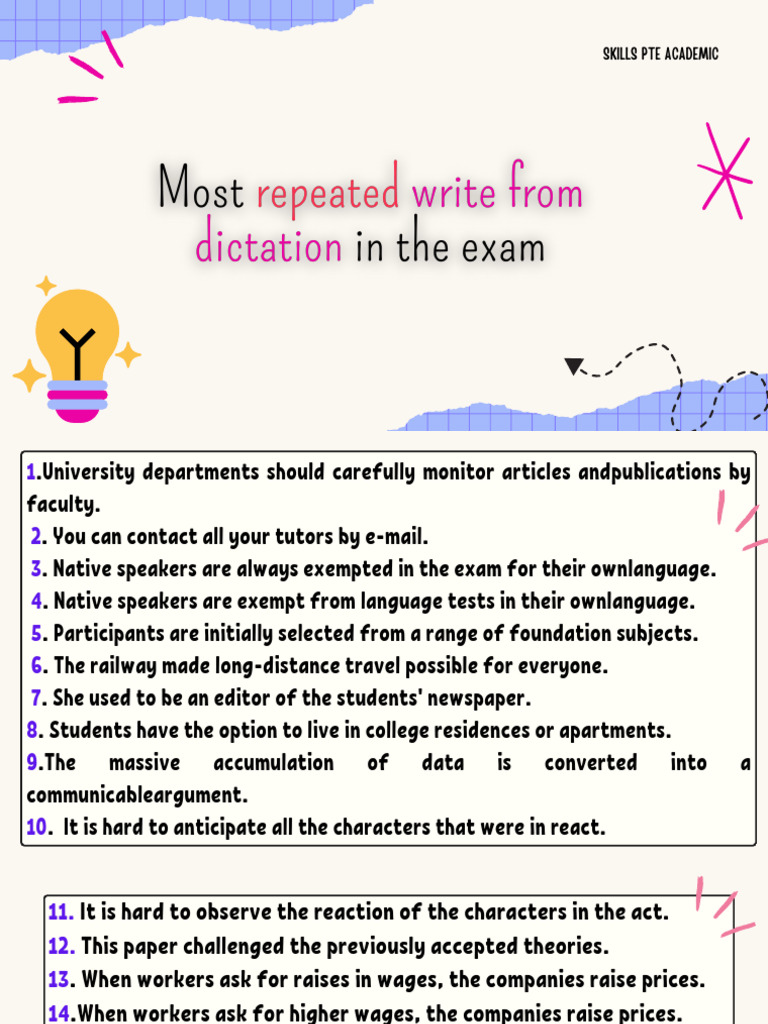 SKILLS PTE ACADEMIC

Most repeated write from dictation in the exam

1.University departments should carefully monitor articles andpublications by faculty.
2. You can contact all your tutors by e-mail.
3. Native speakers are always exempted in the exam for their ownlanguage.
4. Native speakers are exempt from language tests in their ownlanguage.
5. Participants are initially selected from a range of foundation subjects.
6. The railway made long-distance travel possible for everyone.
7. She used to be an editor of the students' newspaper.
8. Students have the option to live in college residences or apartments.
9.The massive accumulation of data is converted into a communicableargument.
10. It is hard to anticipate all the characters that were in react.

11. It is hard to observe the reaction of the characters in the act.
12. This paper challenged the previously accepted theories.
13. When workers ask for raises in wages, the companies raise prices.
14.When workers ask for higher wages, the companies raise prices.